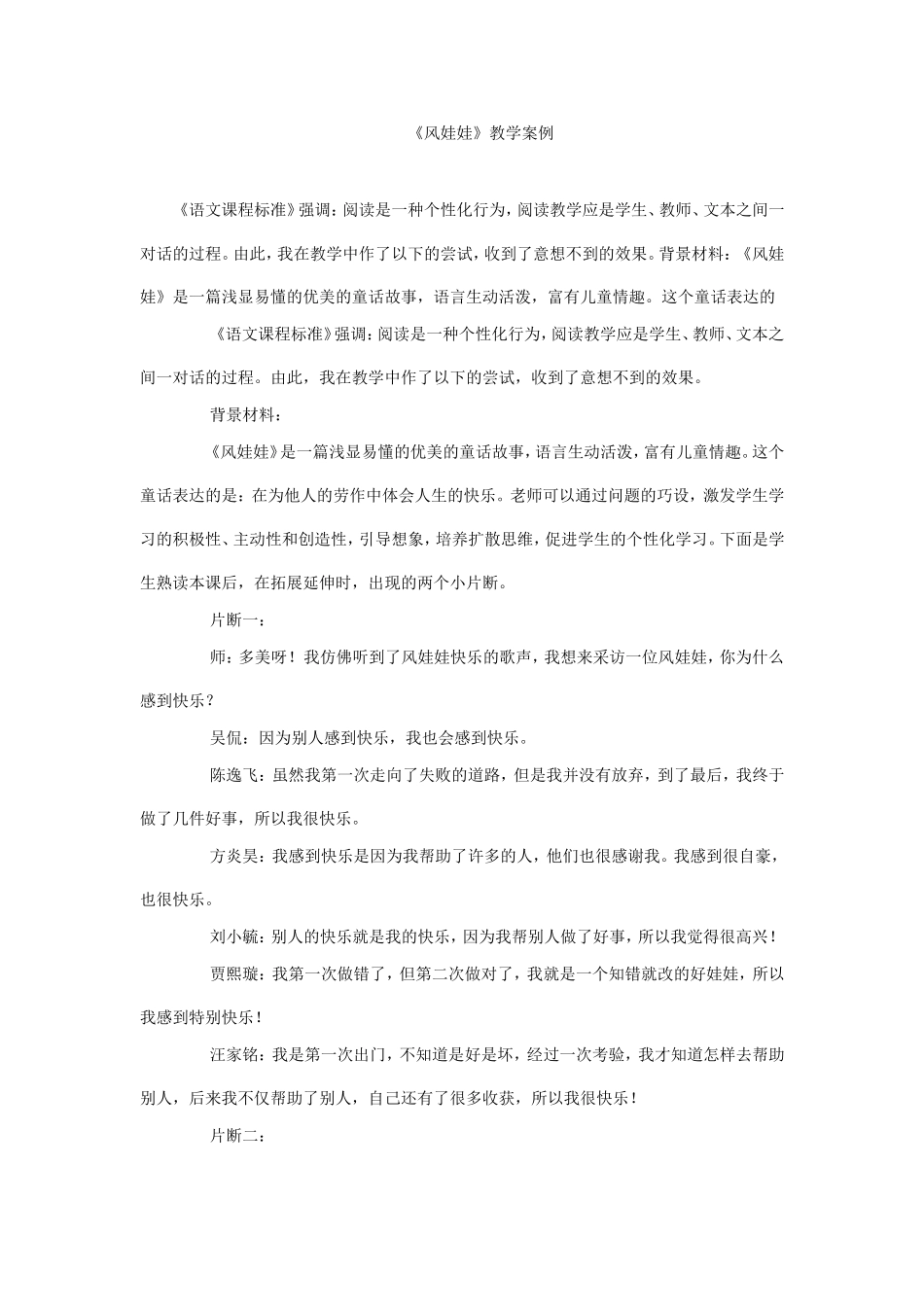 《风娃娃》教学案例

《语文课程标准》强调：阅读是一种个性化行为，阅读教学应是学生、教师、文本之间一对话的过程。由此，我在教学中作了以下的尝试，收到了意想不到的效果。背景材料：《风娃娃》是一篇浅显易懂的优美的童话故事，语言生动活泼，富有儿童情趣。这个童话表达的

《语文课程标准》强调：阅读是一种个性化行为，阅读教学应是学生、教师、文本之间一对话的过程。由此，我在教学中作了以下的尝试，收到了意想不到的效果。

背景材料：

《风娃娃》是一篇浅显易懂的优美的童话故事，语言生动活泼，富有儿童情趣。这个童话表达的是：在为他人的劳作中体会人生的快乐。老师可以通过问题的巧设，激发学生学习的积极性、主动性和创造性，引导想象，培养扩散思维，促进学生的个性化学习。下面是学生熟读本课后，在拓展延伸时，出现的两个小片断。

片断一：

师：多美呀！我仿佛听到了风娃娃快乐的歌声，我想来采访一位风娃娃，你为什么感到快乐？

吴侃：因为别人感到快乐，我也会感到快乐。

陈逸飞：虽然我第一次走向了失败的道路，但是我并没有放弃，到了最后，我终于做了几件好事，所以我很快乐。

方炎昊：我感到快乐是因为我帮助了许多的人，他们也很感谢我。我感到很自豪，也很快乐。

刘小毓：别人的快乐就是我的快乐，因为我帮别人做了好事，所以我觉得很高兴！

贾熙璇：我第一次做错了，但第二次做对了，我就是一个知错就改的好娃娃，所以我感到特别快乐！

汪家铭：我是第一次出门，不知道是好是坏，经过一次考验，我才知道怎样去帮助别人，后来我不仅帮助了别人，自己还有了很多收获，所以我很快乐！

片断二：